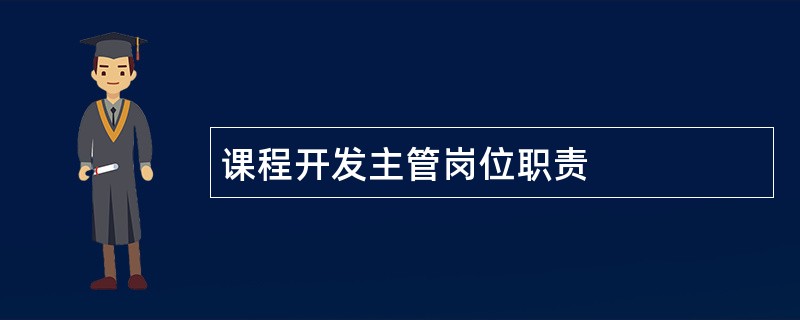 课程开发主管岗位职责